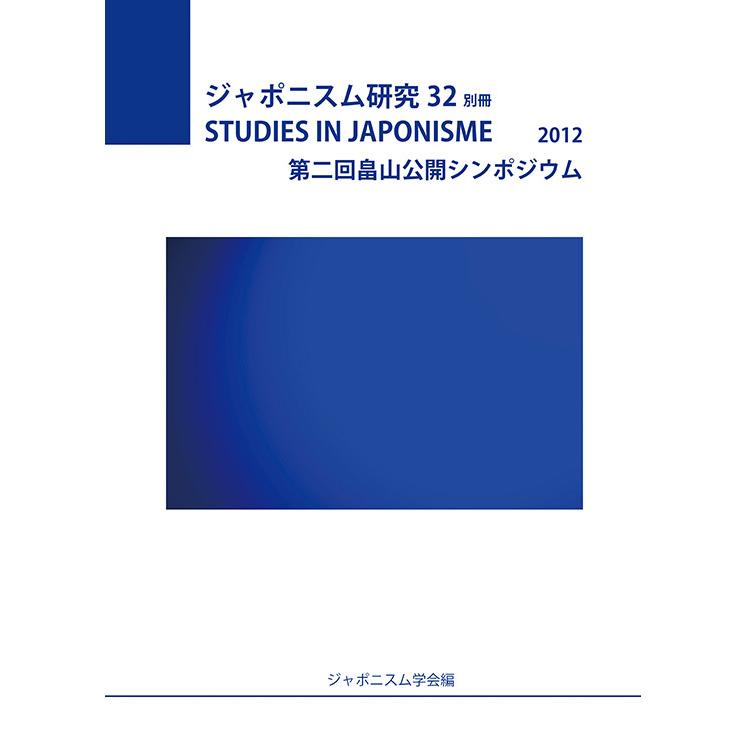 ジャポニスム研究 32 別冊
STUDIES IN JAPONISME 2012
第二回畠山公開シンポジウム

ジャポニスム学会編